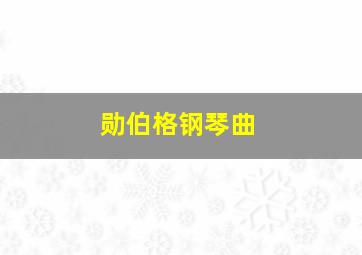 勋伯格钢琴曲